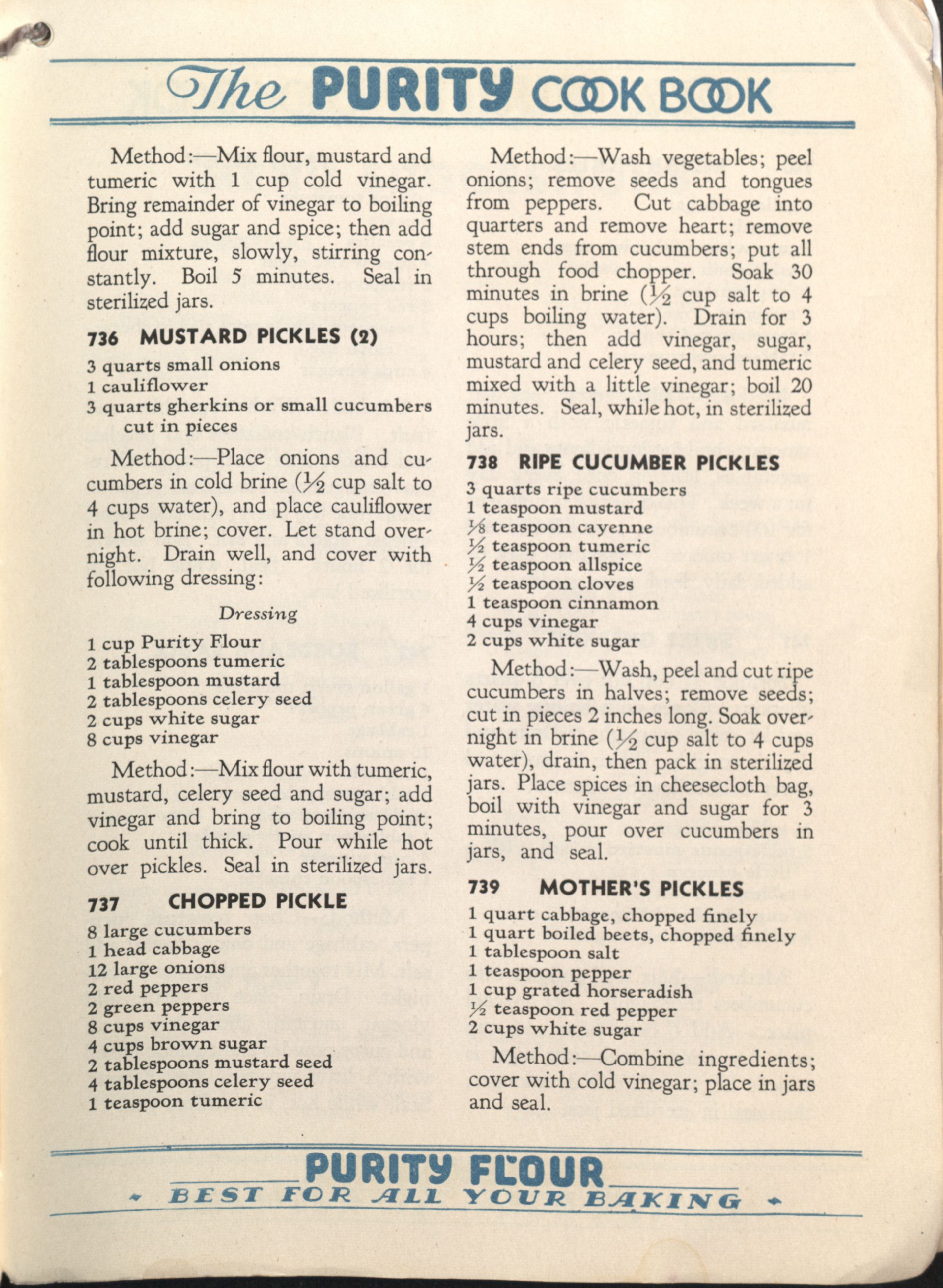 The PURITY COOK BOOK

Method:—Mix flour, mustard and tumeric with 1 cup cold vinegar. Bring remainder of vinegar to boiling point; add sugar and spice; then add flour mixture, slowly, stirring constantly. Boil 5 minutes. Seal in sterilized jars.

736 MUSTARD PICKLES (2)

3 quarts small onions
1 cauliflower
3 quarts gherkins or small cucumbers cut in pieces

Method:—Place onions and cucumbers in cold brine ($\frac{1}{2}$ cup salt to 4 cups water), and place cauliflower in hot brine; cover. Let stand overnight. Drain well, and cover with following dressing:

Dressing

1 cup Purity Flour
2 tablespoons tumeric
1 tablespoon mustard
2 tablespoons celery seed
2 cups white sugar
8 cups vinegar

Method:—Mix flour with tumeric, mustard, celery seed and sugar; add vinegar and bring to boiling point; cook until thick. Pour while hot over pickles. Seal in sterilized jars.

737 CHOPPED PICKLE

8 large cucumbers
1 head cabbage
12 large onions
2 red peppers
2 green peppers
8 cups vinegar
4 cups brown sugar
2 tablespoons mustard seed
4 tablespoons celery seed
1 teaspoon tumeric

Method:—Wash vegetables; peel onions; remove seeds and tongues from peppers. Cut cabbage into quarters and remove heart; remove stem ends from cucumbers; put all through food chopper. Soak 30 minutes in brine ($\frac{1}{2}$ cup salt to 4 cups boiling water). Drain for 3 hours; then add vinegar, sugar, mustard and celery seed, and tumeric mixed with a little vinegar; boil 20 minutes. Seal, while hot, in sterilized jars.

738 RIPE CUCUMBER PICKLES

3 quarts ripe cucumbers
1 teaspoon mustard
$\frac{1}{8}$ teaspoon cayenne
$\frac{1}{2}$ teaspoon tumeric
$\frac{1}{2}$ teaspoon allspice
$\frac{1}{2}$ teaspoon cloves
1 teaspoon cinnamon
4 cups vinegar
2 cups white sugar

Method:—Wash, peel and cut ripe cucumbers in halves; remove seeds; cut in pieces 2 inches long. Soak overnight in brine ($\frac{1}{2}$ cup salt to 4 cups water), drain, then pack in sterilized jars. Place spices in cheesecloth bag, boil with vinegar and sugar for 3 minutes, pour over cucumbers in jars, and seal.

739 MOTHER'S PICKLES

1 quart cabbage, chopped finely
1 quart boiled beets, chopped finely
1 tablespoon salt
1 teaspoon pepper
1 cup grated horseradish
$\frac{1}{2}$ teaspoon red pepper
2 cups white sugar

Method:—Combine ingredients; cover with cold vinegar; place in jars and seal.

PURITY FLOUR
BEST FOR ALL YOUR BAKING